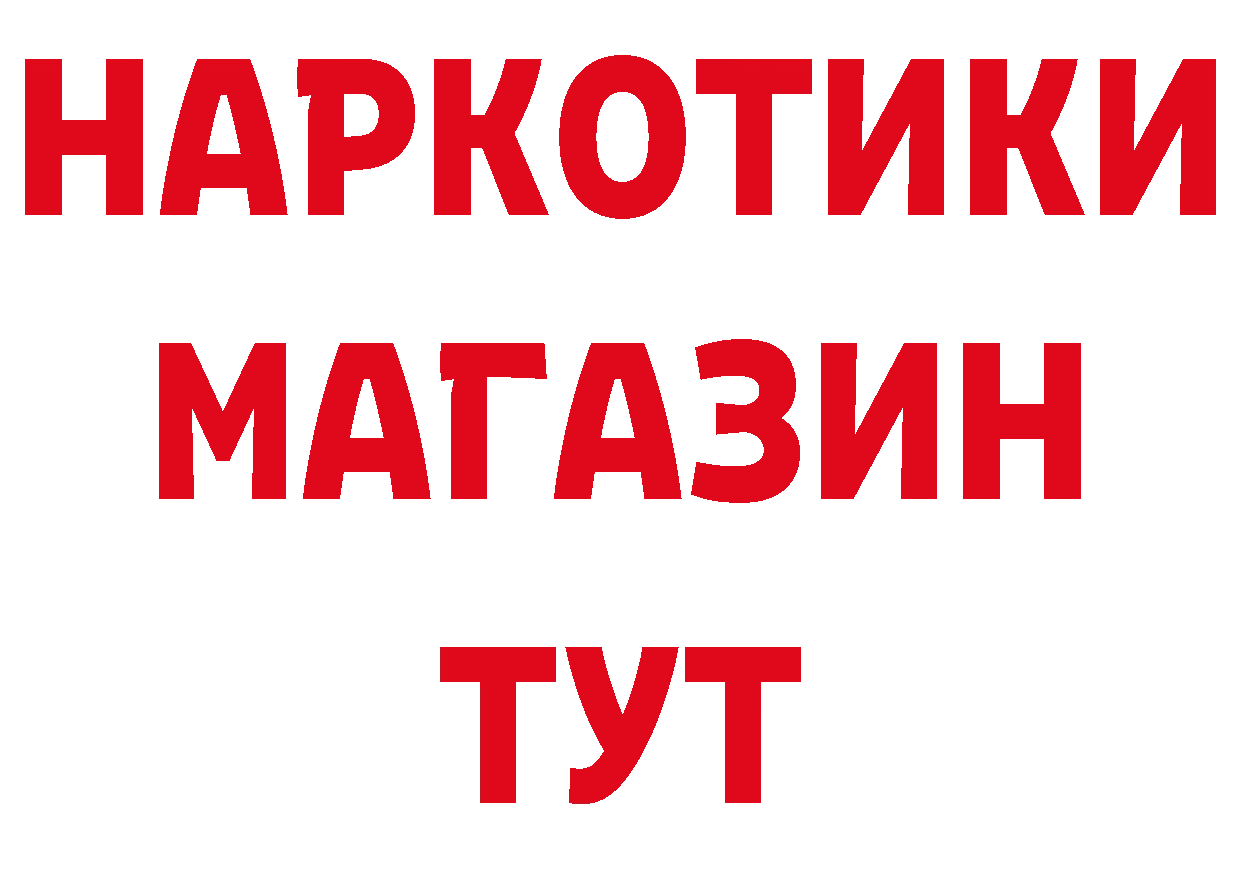 НАРКОТИКИ
МАГАЗИН
ТУТ